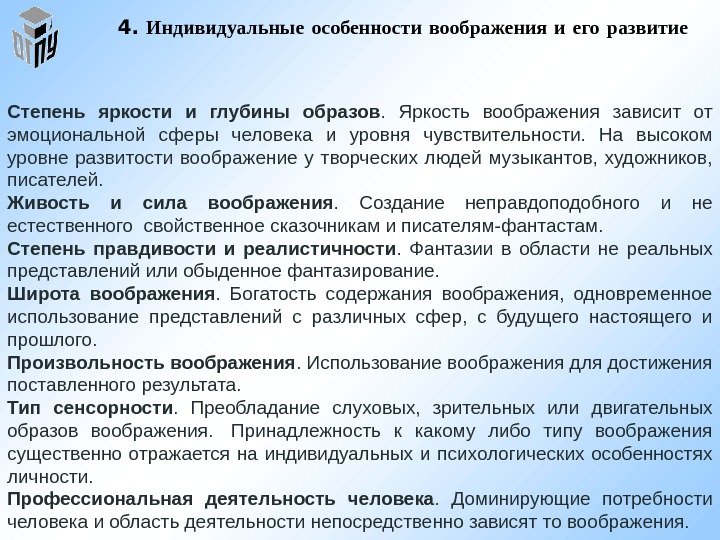 ОГПУ

4. Индивидуальные особенности воображения и его развитие

Степень яркости и глубины образов. Яркость воображения зависит от эмоциональной сферы человека и уровня чувствительности. На высоком уровне развитости воображение у творческих людей музыкантов, художников, писателей.
Живость и сила воображения. Создание неправдоподобного и не естественного свойственное сказочникам и писателям-фантастам.
Степень правдивости и реалистичности. Фантазии в области не реальных представлений или обыденное фантазирование.
Широта воображения. Богатость содержания воображения, одновременное использование представлений с различных сфер, с будущего настоящего и прошлого.
Произвольность воображения. Использование воображения для достижения поставленного результата.
Тип сенсорности. Преобладание слуховых, зрительных или двигательных образов воображения. Принадлежность к какому либо типу воображения существенно отражается на индивидуальных и психологических особенностях личности.
Профессиональная деятельность человека. Доминирующие потребности человека и область деятельности непосредственно зависят то воображения.